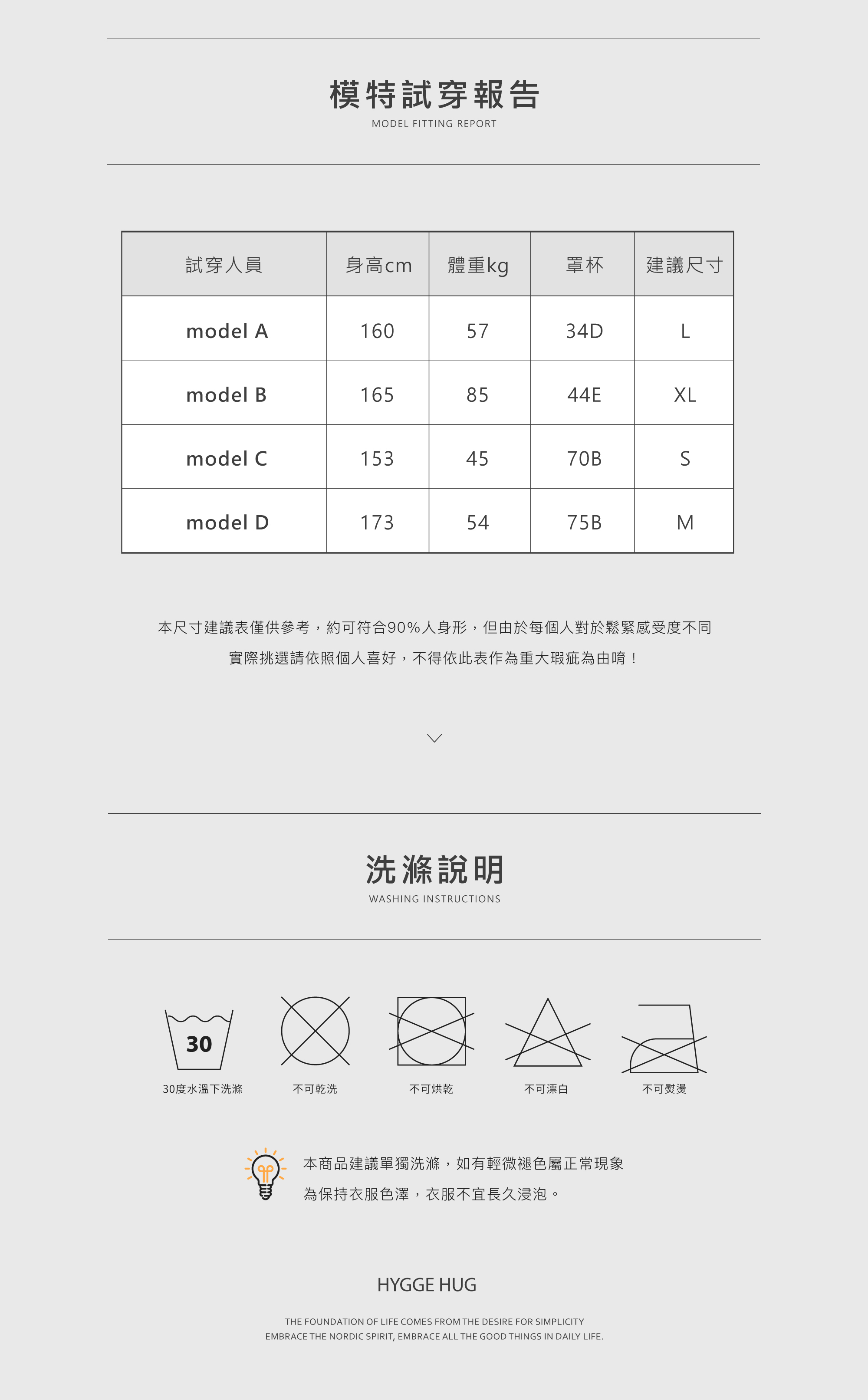 模特試穿報告
MODEL FITTING REPORT

| 試穿人員 | 身高cm | 體重kg | 罩杯 | 建議尺寸 |
|---|---|---|---|---|
| model A | 160 | 57 | 34D | L |
| model B | 165 | 85 | 44E | XL |
| model C | 153 | 45 | 70B | S |
| model D | 173 | 54 | 75B | M |

本尺寸建議表僅供參考，約可符合90%人身形，但由於每個人對於鬆緊感受度不同
實際挑選請依照個人喜好，不得依此表作為重大瑕疵為由唷！

洗滌說明
WASHING INSTRUCTIONS

30
30度水溫下洗滌
不可乾洗
不可烘乾
不可漂白
不可熨燙

本商品建議單獨洗滌，如有輕微褪色屬正常現象
為保持衣服色澤，衣服不宜長久浸泡。

HYGGE HUG

THE FOUNDATION OF LIFE COMES FROM THE DESIRE FOR SIMPLICITY
EMBRACE THE NORDIC SPIRIT, EMBRACE ALL THE GOOD THINGS IN DAILY LIFE.